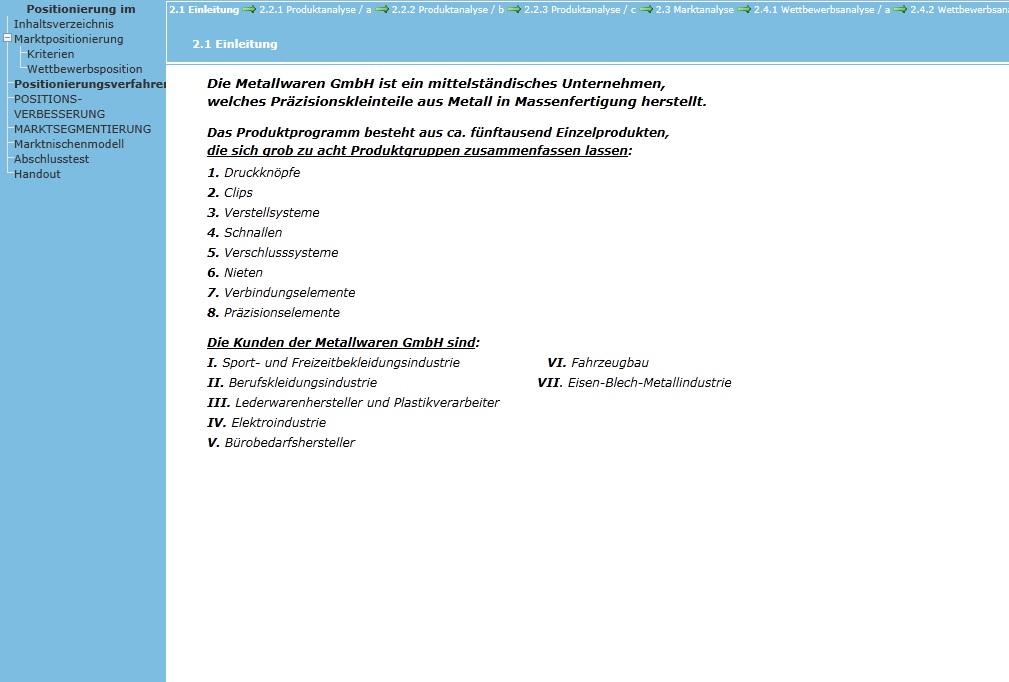 Positionierung im
Inhaltsverzeichnis
Marktpositionierung
Kriterien
Wettbewerbsposition
Positionierungsverfahren
POSITIONS-VERBESSERUNG
MARKTSEGMENTIERUNG
Marktnischenmodell
Abschlusstest
Handout

2.1 Einleitung 2.2.1 Produktanalyse / a 2.2.2 Produktanalyse / b 2.2.3 Produktanalyse / c 2.3 Marktanalyse 2.4.1 Wettbewerbsanalyse / a 2.4.2 Wettbewerbsan

2.1 Einleitung

Die Metallwaren GmbH ist ein mittelständisches Unternehmen, welches Präzisionskleinteile aus Metall in Massenfertigung herstellt.

Das Produktprogramm besteht aus ca. fünftausend Einzelprodukten, die sich grob zu acht Produktgruppen zusammenfassen lassen:

1. Druckknöpfe
2. Clips
3. Verstellsysteme
4. Schnallen
5. Verschlusssysteme
6. Nieten
7. Verbindungselemente
8. Präzisionselemente

Die Kunden der Metallwaren GmbH sind:
I. Sport- und Freizeitbekleidungsindustrie
II. Berufskleidungsindustrie
III. Lederwarenhersteller und Plastikverarbeiter
IV. Elektroindustrie
V. Bürobedarfshersteller
VI. Fahrzeugbau
VII. Eisen-Blech-Metallindustrie